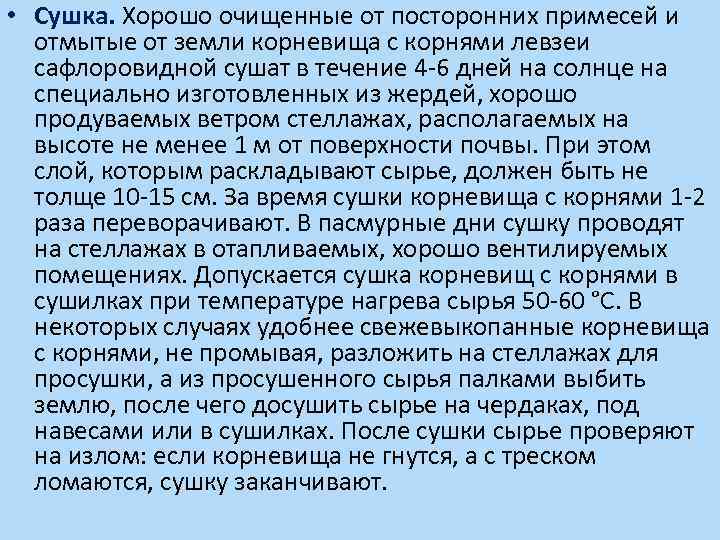 • Сушка. Хорошо очищенные от посторонних примесей и отмытые от земли корневища с корнями левзеи сафлоровидной сушат в течение 4-6 дней на солнце на специально изготовленных из жердей, хорошо продуваемых ветром стеллажах, располагаемых на высоте не менее 1 м от поверхности почвы. При этом слой, которым раскладывают сырье, должен быть не толще 10-15 см. За время сушки корневища с корнями 1-2 раза переворачивают. В пасмурные дни сушку проводят на стеллажах в отапливаемых, хорошо вентилируемых помещениях. Допускается сушка корневищ с корнями в сушилках при температуре нагрева сырья 50-60 °С. В некоторых случаях удобнее свежевыкопанные корневища с корнями, не промывая, разложить на стеллажах для просушки, а из просушенного сырья палками выбить землю, после чего досушить сырье на чердаках, под навесами или в сушилках. После сушки сырье проверяют на излом: если корневища не гнутся, а с треском ломаются, сушку заканчивают.